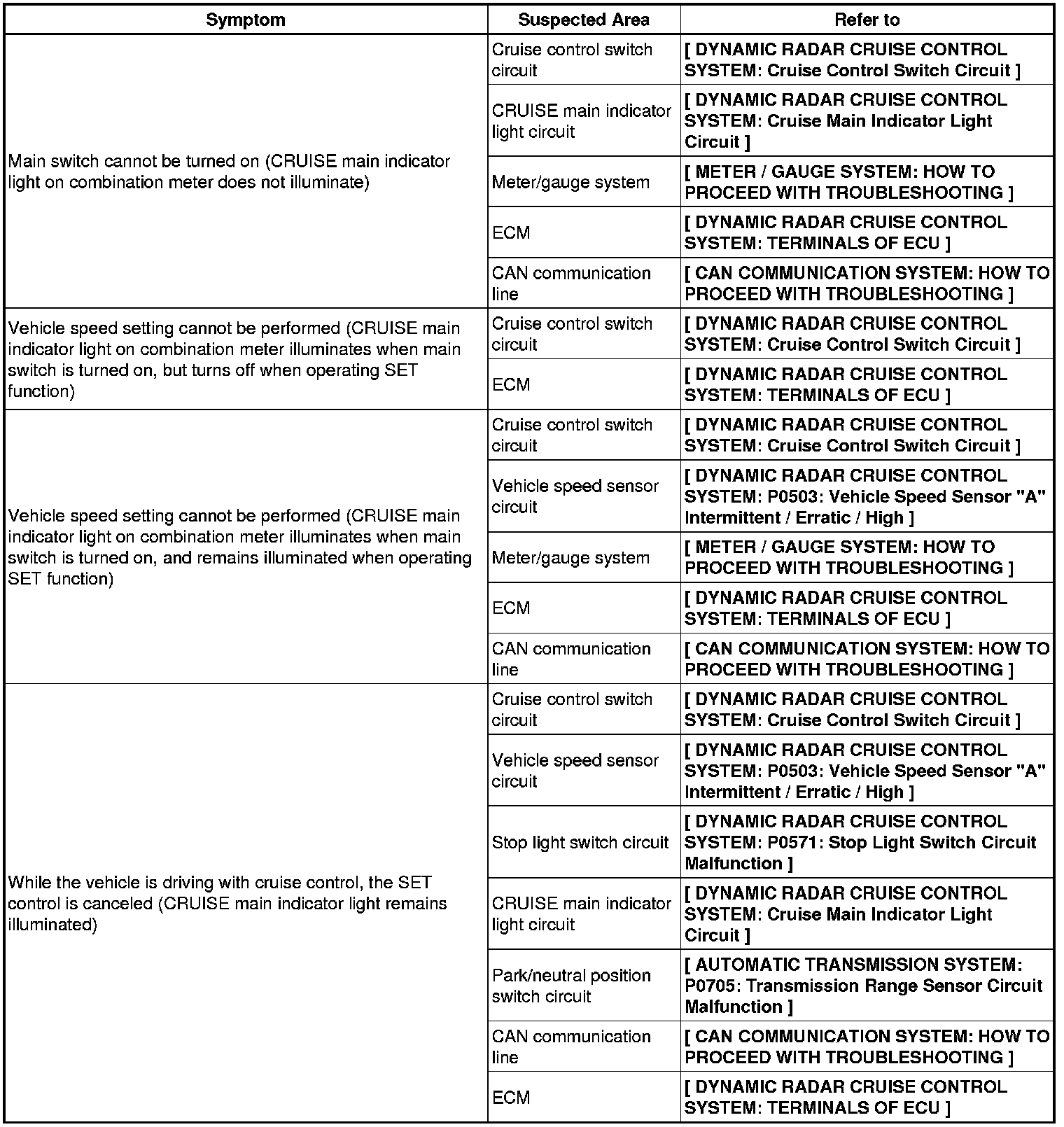 | Symptom | Suspected Area | Refer to |
|---|---|---|
| Main switch cannot be turned on (CRUISE main indicator light on combination meter does not illuminate) | Cruise control switch circuit | [ DYNAMIC RADAR CRUISE CONTROL SYSTEM: Cruise Control Switch Circuit ] |
| | CRUISE main indicator light circuit | [ DYNAMIC RADAR CRUISE CONTROL SYSTEM: Cruise Main Indicator Light Circuit ] |
| | Meter/gauge system | [ METER / GAUGE SYSTEM: HOW TO PROCEED WITH TROUBLESHOOTING ] |
| | ECM | [ DYNAMIC RADAR CRUISE CONTROL SYSTEM: TERMINALS OF ECU ] |
| | CAN communication line | [ CAN COMMUNICATION SYSTEM: HOW TO PROCEED WITH TROUBLESHOOTING ] |
| Vehicle speed setting cannot be performed (CRUISE main indicator light on combination meter illuminates when main switch is turned on, but turns off when operating SET function) | Cruise control switch circuit | [ DYNAMIC RADAR CRUISE CONTROL SYSTEM: Cruise Control Switch Circuit ] |
| | ECM | [ DYNAMIC RADAR CRUISE CONTROL SYSTEM: TERMINALS OF ECU ] |
| Vehicle speed setting cannot be performed (CRUISE main indicator light on combination meter illuminates when main switch is turned on, and remains illuminated when operating SET function) | Cruise control switch circuit | [ DYNAMIC RADAR CRUISE CONTROL SYSTEM: Cruise Control Switch Circuit ] |
| | Vehicle speed sensor circuit | [ DYNAMIC RADAR CRUISE CONTROL SYSTEM: P0503: Vehicle Speed Sensor "A" Intermittent / Erratic / High ] |
| | Meter/gauge system | [ METER / GAUGE SYSTEM: HOW TO PROCEED WITH TROUBLESHOOTING ] |
| | ECM | [ DYNAMIC RADAR CRUISE CONTROL SYSTEM: TERMINALS OF ECU ] |
| | CAN communication line | [ CAN COMMUNICATION SYSTEM: HOW TO PROCEED WITH TROUBLESHOOTING ] |
| While the vehicle is driving with cruise control, the SET control is canceled (CRUISE main indicator light remains illuminated) | Cruise control switch circuit | [ DYNAMIC RADAR CRUISE CONTROL SYSTEM: Cruise Control Switch Circuit ] |
| | Vehicle speed sensor circuit | [ DYNAMIC RADAR CRUISE CONTROL SYSTEM: P0503: Vehicle Speed Sensor "A" Intermittent / Erratic / High ] |
| | Stop light switch circuit | [ DYNAMIC RADAR CRUISE CONTROL SYSTEM: P0571: Stop Light Switch Circuit Malfunction ] |
| | CRUISE main indicator light circuit | [ DYNAMIC RADAR CRUISE CONTROL SYSTEM: Cruise Main Indicator Light Circuit ] |
| | Park/neutral position switch circuit | [ AUTOMATIC TRANSMISSION SYSTEM: P0705: Transmission Range Sensor Circuit Malfunction ] |
| | CAN communication line | [ CAN COMMUNICATION SYSTEM: HOW TO PROCEED WITH TROUBLESHOOTING ] |
| | ECM | [ DYNAMIC RADAR CRUISE CONTROL SYSTEM: TERMINALS OF ECU ] |